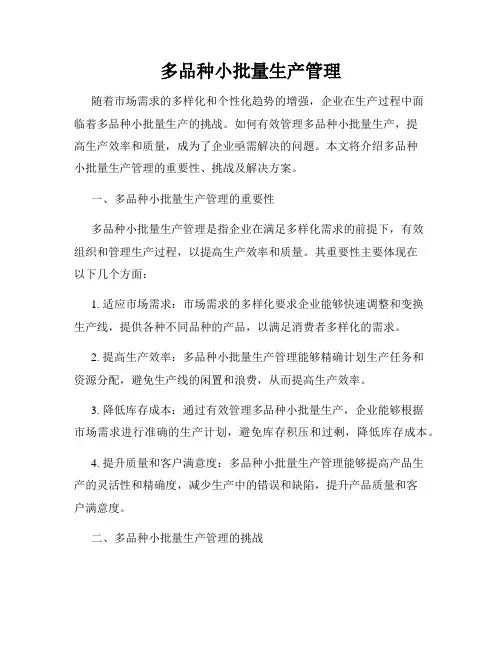 多品种小批量生产管理

随着市场需求的多样化和个性化趋势的增强，企业在生产过程中面临着多品种小批量生产的挑战。如何有效管理多品种小批量生产，提高生产效率和质量，成为了企业亟需解决的问题。本文将介绍多品种小批量生产管理的重要性、挑战及解决方案。

一、多品种小批量生产管理的重要性

多品种小批量生产管理是指企业在满足多样化需求的前提下，有效组织和管理生产过程，以提高生产效率和质量。其重要性主要体现在以下几个方面：

1. 适应市场需求：市场需求的多样化要求企业能够快速调整和变换生产线，提供各种不同品种的产品，以满足消费者多样化的需求。

2. 提高生产效率：多品种小批量生产管理能够精确计划生产任务和资源分配，避免生产线的闲置和浪费，从而提高生产效率。

3. 降低库存成本：通过有效管理多品种小批量生产，企业能够根据市场需求进行准确的生产计划，避免库存积压和过剩，降低库存成本。

4. 提升质量和客户满意度：多品种小批量生产管理能够提高产品生产的灵活性和精确度，减少生产中的错误和缺陷，提升产品质量和客户满意度。

二、多品种小批量生产管理的挑战